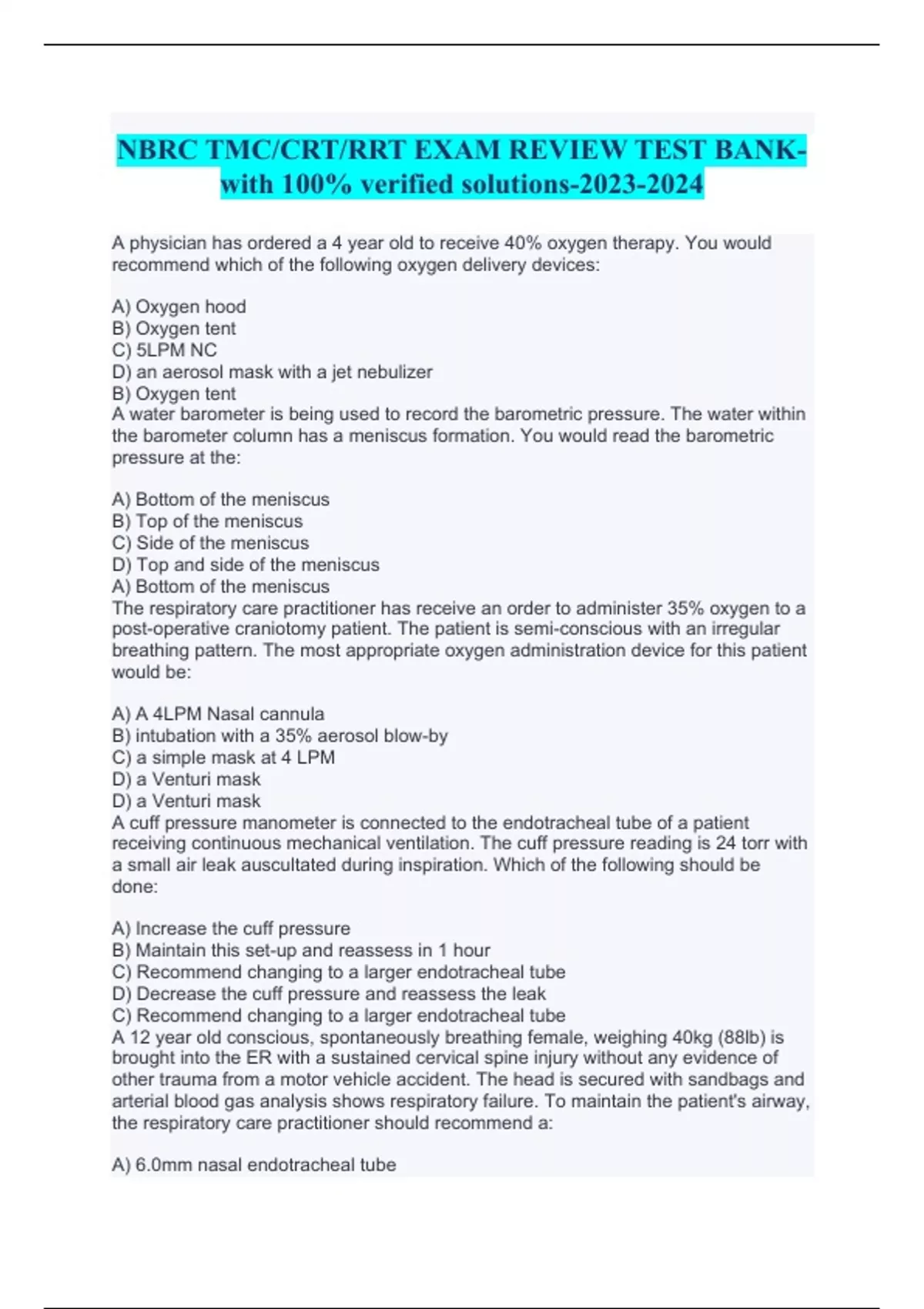 NBRC TMC/CRT/RRT EXAM REVIEW TEST BANK-with 100% verified solutions-2023-2024

A physician has ordered a 4 year old to receive 40% oxygen therapy. You would recommend which of the following oxygen delivery devices:

A) Oxygen hood
B) Oxygen tent
C) 5LPM NC
D) an aerosol mask with a jet nebulizer
B) Oxygen tent
A water barometer is being used to record the barometric pressure. The water within the barometer column has a meniscus formation. You would read the barometric pressure at the:

A) Bottom of the meniscus
B) Top of the meniscus
C) Side of the meniscus
D) Top and side of the meniscus
A) Bottom of the meniscus
The respiratory care practitioner has receive an order to administer 35% oxygen to a post-operative craniotomy patient. The patient is semi-conscious with an irregular breathing pattern. The most appropriate oxygen administration device for this patient would be:

A) A 4LPM Nasal cannula
B) intubation with a 35% aerosol blow-by
C) a simple mask at 4 LPM
D) a Venturi mask
D) a Venturi mask
A cuff pressure manometer is connected to the endotracheal tube of a patient receiving continuous mechanical ventilation. The cuff pressure reading is 24 torr with a small air leak auscultated during inspiration. Which of the following should be done:

A) Increase the cuff pressure
B) Maintain this set-up and reassess in 1 hour
C) Recommend changing to a larger endotracheal tube
D) Decrease the cuff pressure and reassess the leak
C) Recommend changing to a larger endotracheal tube
A 12 year old conscious, spontaneously breathing female, weighing 40kg (88lb) is brought into the ER with a sustained cervical spine injury without any evidence of other trauma from a motor vehicle accident. The head is secured with sandbags and arterial blood gas analysis shows respiratory failure. To maintain the patient's airway, the respiratory care practitioner should recommend a:

A) 6.0mm nasal endotracheal tube